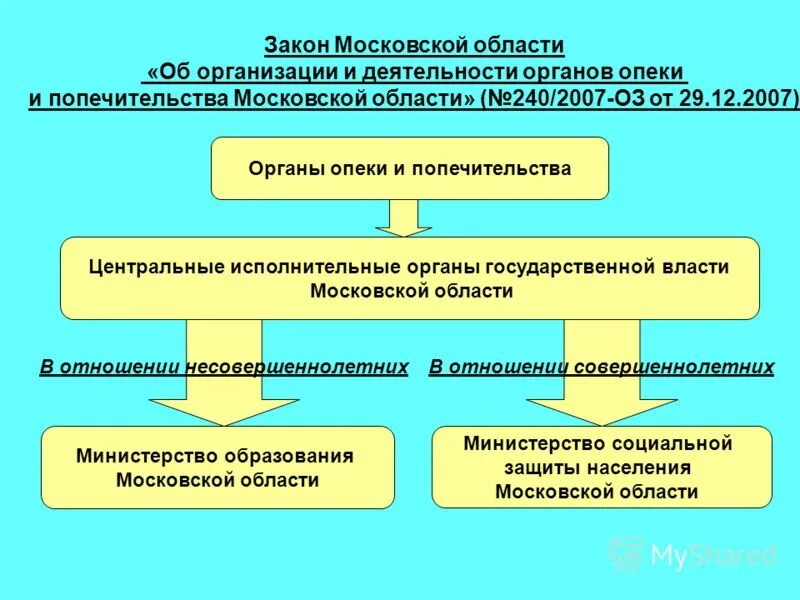 Закон Московской области
«Об организации и деятельности органов опеки и попечительства Московской области» (№240/2007-ОЗ от 29.12.2007)

Органы опеки и попечительства

Центральные исполнительные органы государственной власти Московской области

В отношении несовершеннолетних

В отношении совершеннолетних

Министерство образования Московской области

Министерство социальной защиты населения Московской области

MyShared